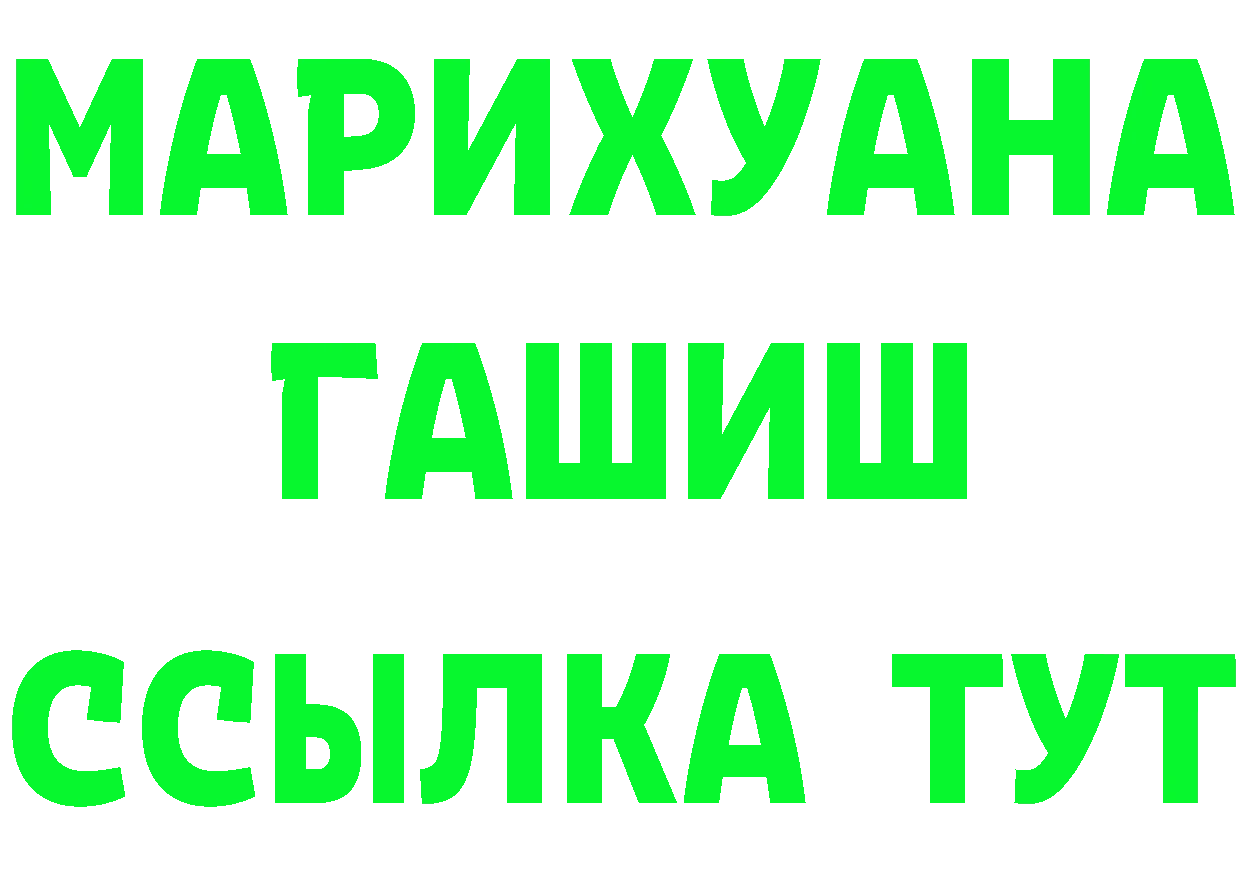 МАРИХУАНА
ГАШИШ
ССЫЛКА ТУТ